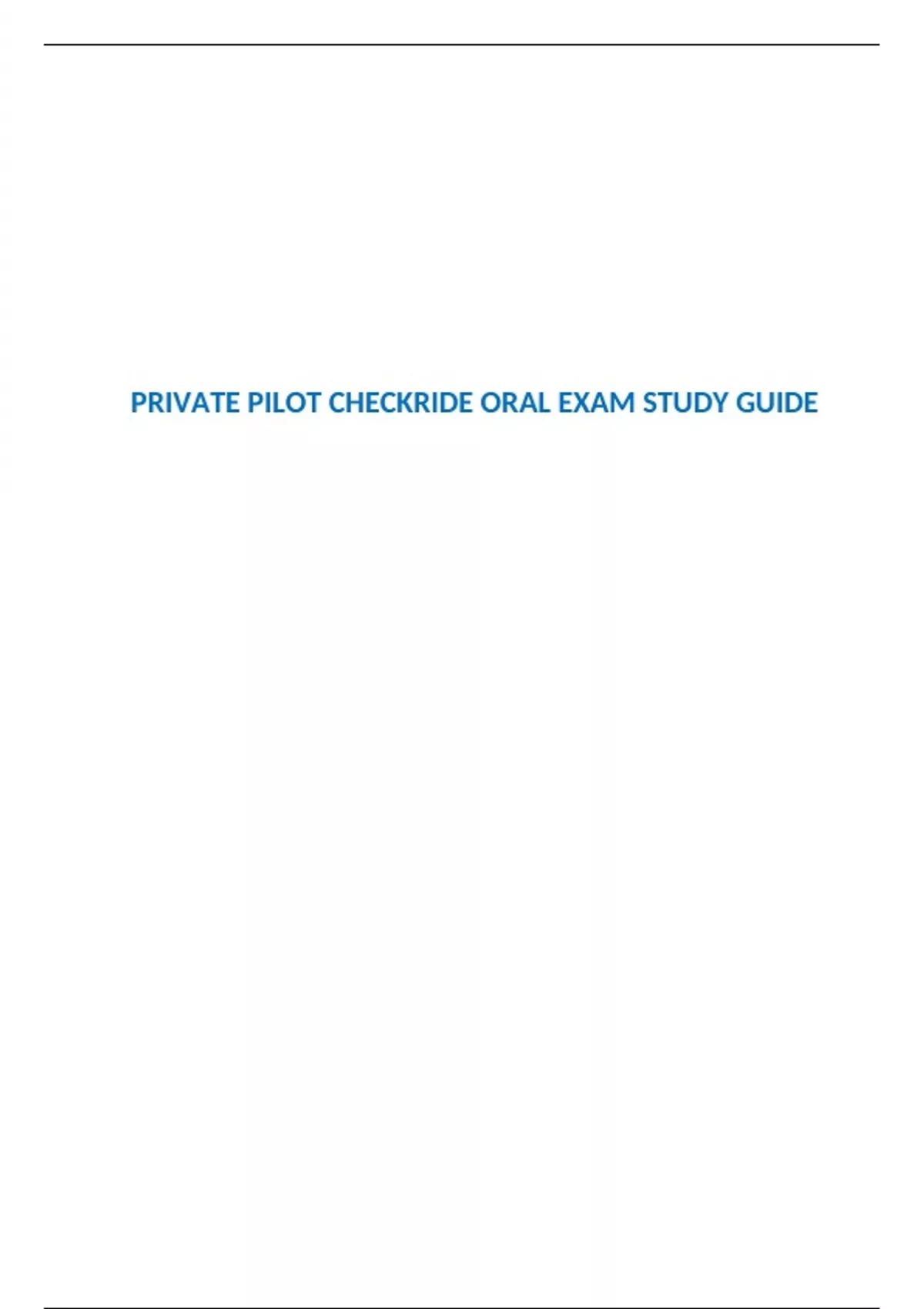 PRIVATE PILOT CHECKRIDE ORAL EXAM STUDY GUIDE